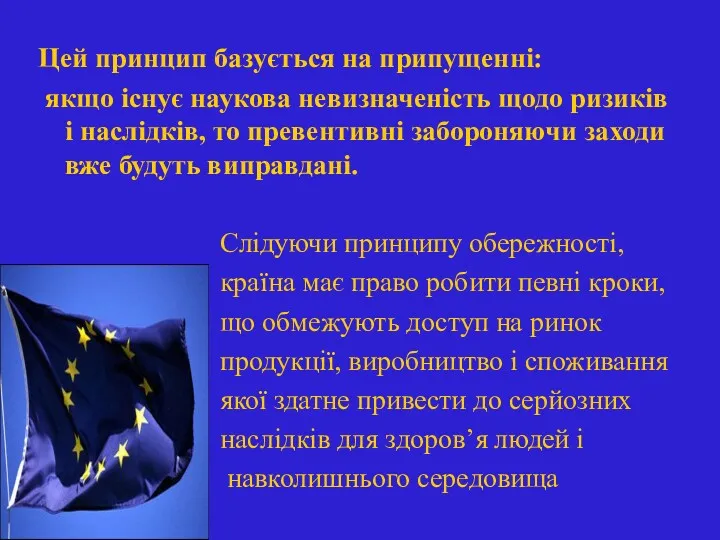 Цей принцип базується на припущенні:

якщо існує наукова невизначеність щодо ризиків і наслідків, то превентивні забороняючи заходи вже будуть виправдані.

Слідуючи принципу обережності, країна має право робити певні кроки, що обмежують доступ на ринок продукції, виробництво і споживання якої здатне привести до серйозних наслідків для здоров’я людей і навколишнього середовища